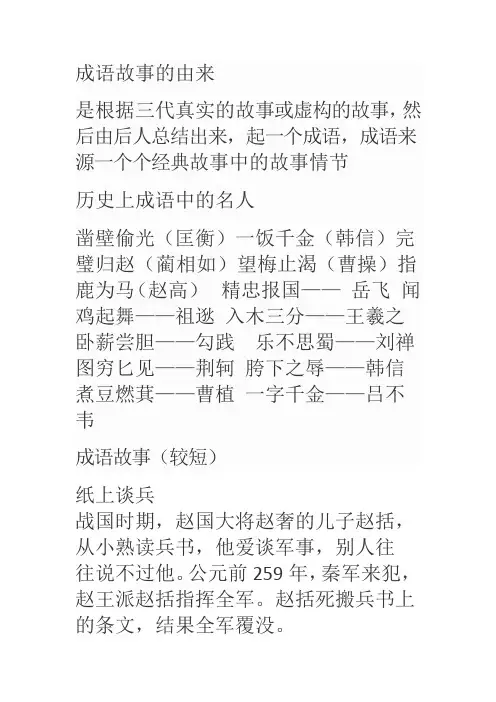 成语故事的由来

是根据三代真实的故事或虚构的故事，然后由后人总结出来，起一个成语，成语来源一个个经典故事中的故事情节

历史上成语中的名人

凿壁偷光（匡衡）一饭千金（韩信）完璧归赵（蔺相如）望梅止渴（曹操）指鹿为马（赵高）　精忠报国——　岳飞　闻鸡起舞——祖逖　入木三分——王羲之　卧薪尝胆——勾践　乐不思蜀——刘禅　图穷匕见——荆轲　胯下之辱——韩信　煮豆燃萁——曹植　一字千金——吕不韦

成语故事（较短）

纸上谈兵
战国时期，赵国大将赵奢的儿子赵括，从小熟读兵书，他爱谈军事，别人往往说不过他。公元前 259 年，秦军来犯，赵王派赵括指挥全军。赵括死搬兵书上的条文，结果全军覆没。